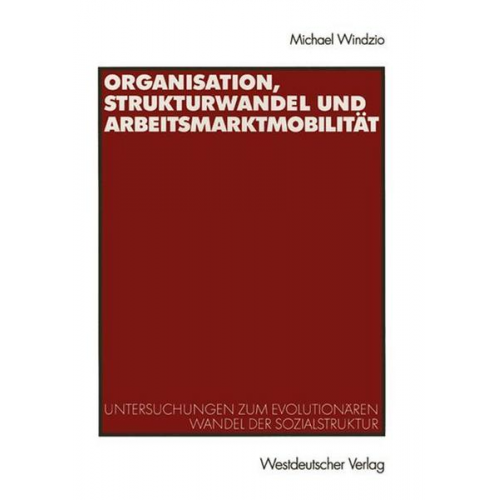 Michael Windzio

ORGANISATION, STRUKTURWANDEL UND ARBEITSMARKTMOBILITÄT

UNTERSUCHUNGEN ZUM EVOLUTIONÄREN WANDEL DER SOZIALSTRUKTUR

Westdeutscher Verlag